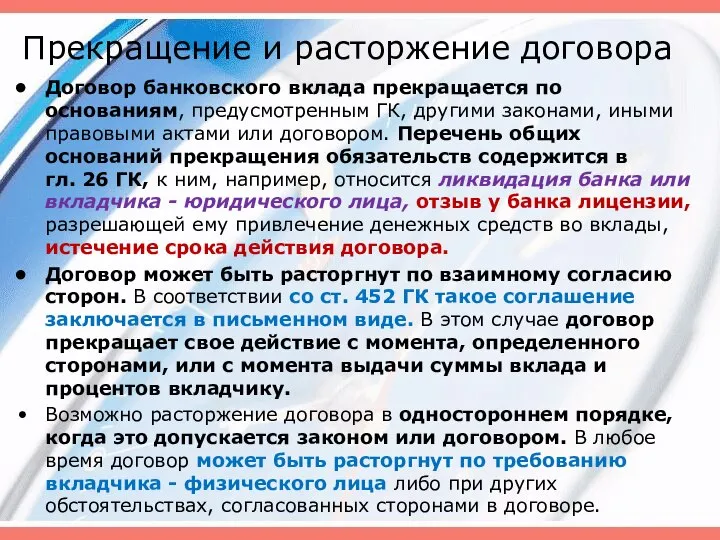 Прекращение и расторжение договора

• Договор банковского вклада прекращается по основаниям, предусмотренным ГК, другими законами, иными правовыми актами или договором. Перечень общих оснований прекращения обязательств содержится в гл. 26 ГК, к ним, например, относится ликвидация банка или вкладчика - юридического лица, отзыв у банка лицензии, разрешающей ему привлечение денежных средств во вклады, истечение срока действия договора.

• Договор может быть расторгнут по взаимному согласию сторон. В соответствии со ст. 452 ГК такое соглашение заключается в письменном виде. В этом случае договор прекращает свое действие с момента, определенного сторонами, или с момента выдачи суммы вклада и процентов вкладчику.

• Возможно расторжение договора в одностороннем порядке, когда это допускается законом или договором. В любое время договор может быть расторгнут по требованию вкладчика - физического лица либо при других обстоятельствах, согласованных сторонами в договоре.